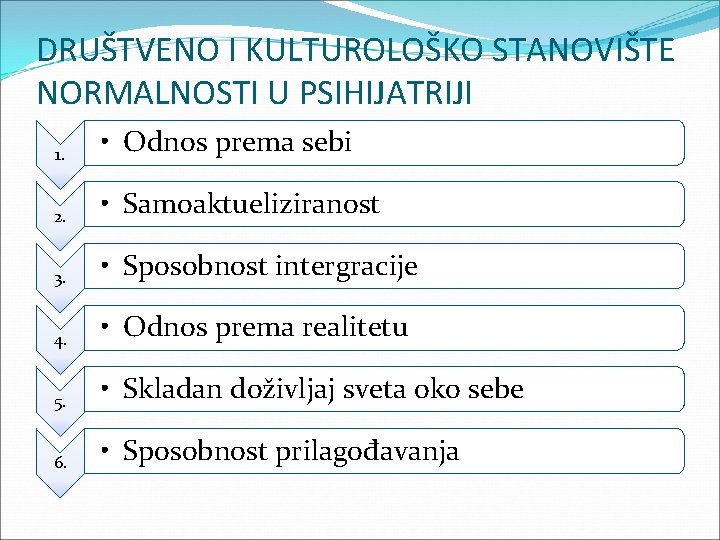 DRUŠTVENO I KULTUROLOŠKO STANOVIŠTE NORMALNOSTI U PSIHIJATRIJI

1. • Odnos prema sebi

2. • Samoaktueliziranost

3. • Sposobnost intergracije

4. • Odnos prema realitetu

5. • Skladan doživljaj sveta oko sebe

6. • Sposobnost prilagođavanja